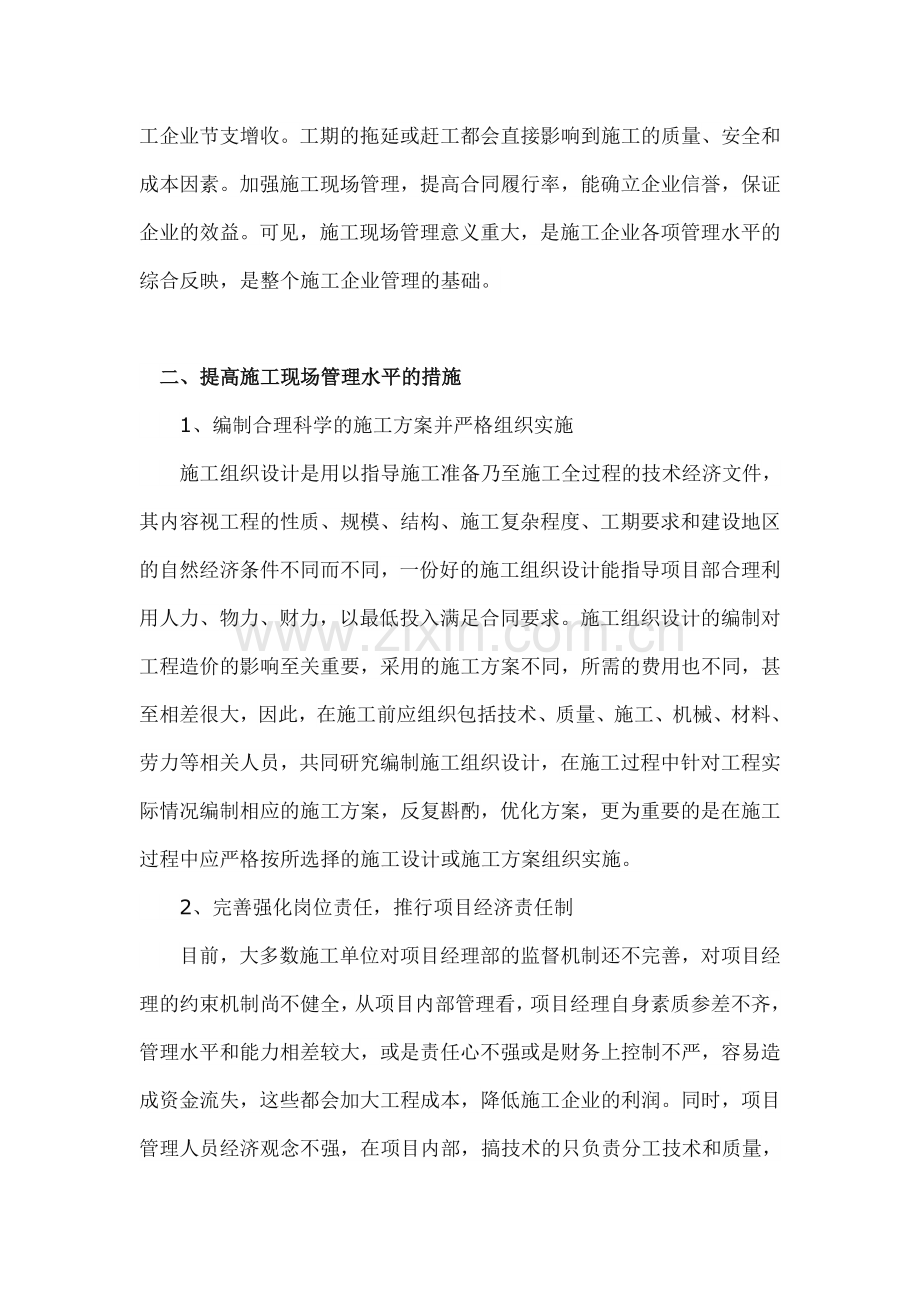 工企业节支增收。工期的拖延或赶工都会直接影响到施工的质量、安全和成本因素。加强施工现场管理，提高合同履行率，能确立企业信誉，保证企业的效益。可见，施工现场管理意义重大，是施工企业各项管理水平的综合反映，是整个施工企业管理的基础。

二、提高施工现场管理水平的措施

1、编制合理科学的施工方案并严格组织实施

施工组织设计是用以指导施工准备乃至施工全过程的技术经济文件，其内容视工程的性质、规模、结构、施工复杂程度、工期要求和建设地区的自然经济条件不同而不同，一份好的施工组织设计能指导项目部合理利用人力、物力、财力，以最低投入满足合同要求。施工组织设计的编制对工程造价的影响至关重要，采用的施工方案不同，所需的费用也不同，甚至相差很大，因此，在施工前应组织包括技术、质量、施工、机械、材料、劳力等相关人员，共同研究编制施工组织设计，在施工过程中针对工程实际情况编制相应的施工方案，反复斟酌，优化方案，更为重要的是在施工过程中应严格按所选择的施工设计或施工方案组织实施。

2、完善强化岗位责任，推行项目经济责任制

目前，大多数施工单位对项目经理部的监督机制还不完善，对项目经理的约束机制尚不健全，从项目内部管理看，项目经理自身素质参差不齐，管理水平和能力相差较大，或是责任心不强或是财务上控制不严，容易造成资金流失，这些都会加大工程成本，降低施工企业的利润。同时，项目管理人员经济观念不强，在项目内部，搞技术的只负责分工技术和质量，

www.zixin.com.cn